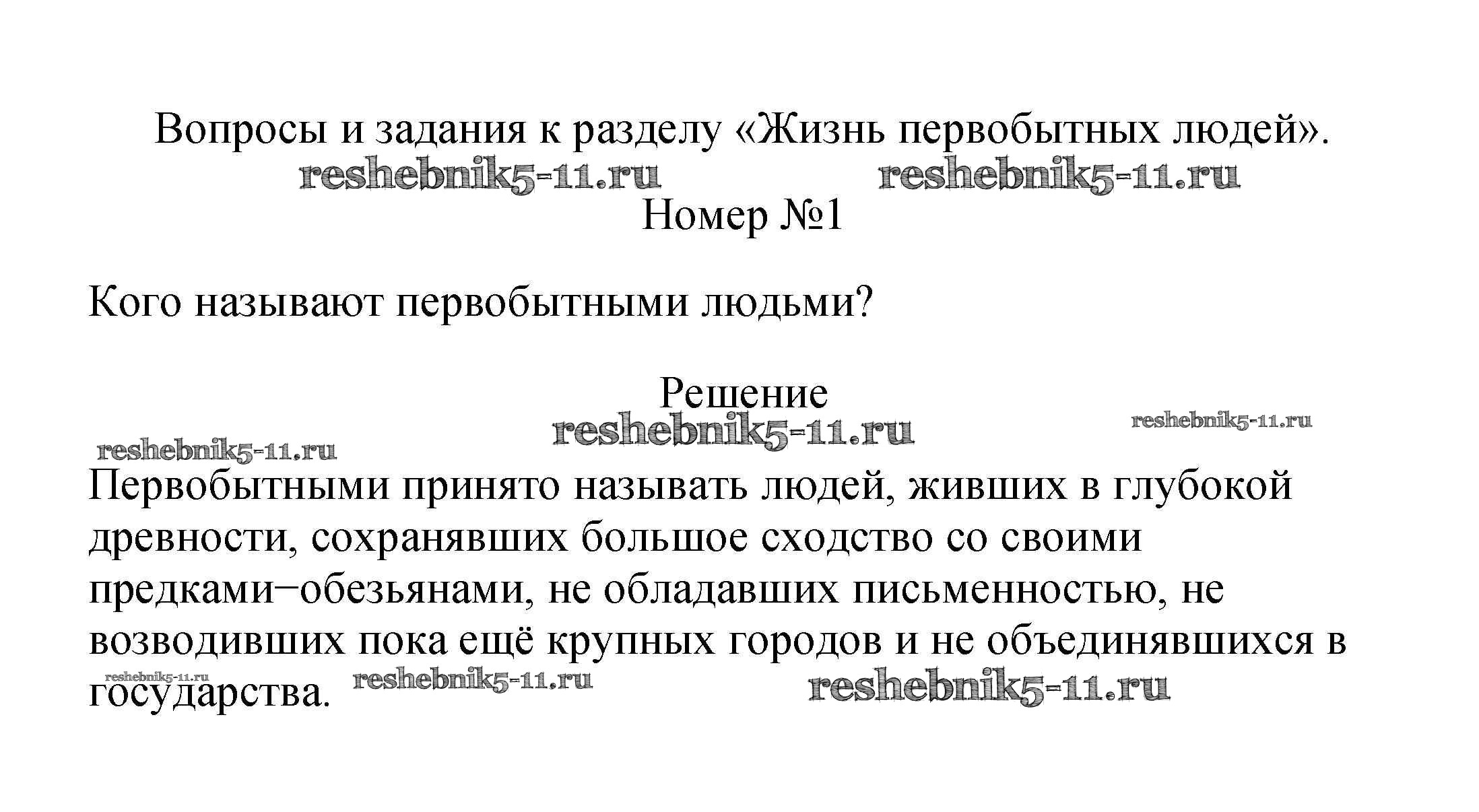 Вопросы и задания к разделу «Жизнь первобытных людей».

reshebnik5-11.ru reshebnik5-11.ru

Номер №1

Кого называют первобытными людьми?

Решение

reshebnik5-11.ru reshebnik5-11.ru

reshebnik5-11.ru

Первобытными принято называть людей, живших в глубокой древности, сохранявших большое сходство со своими предками−обезьянами, не обладавших письменностью, не возводивших пока ещё крупных городов и не объединявшихся в государства.

reshebnik5-11.ru reshebnik5-11.ru reshebnik5-11.ru